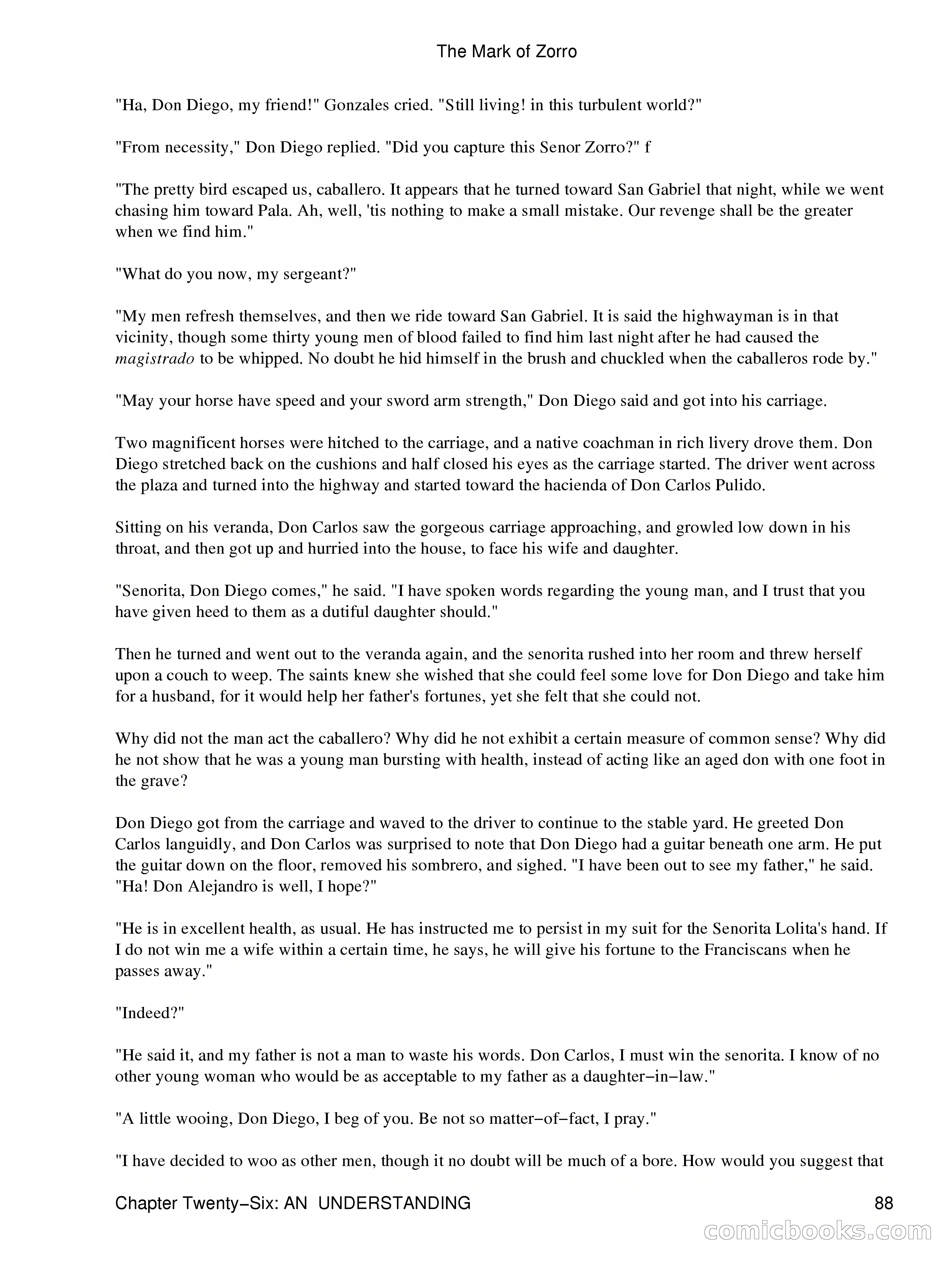 The Mark of Zorro

"Ha, Don Diego, my friend!" Gonzales cried. "Still living! in this turbulent world?"

"From necessity," Don Diego replied. "Did you capture this Senor Zorro?" f

"The pretty bird escaped us, caballero. It appears that he turned toward San Gabriel that night, while we went chasing him toward Pala. Ah, well, 'tis nothing to make a small mistake. Our revenge shall be the greater when we find him."

"What do you now, my sergeant?"

"My men refresh themselves, and then we ride toward San Gabriel. It is said the highwayman is in that vicinity, though some thirty young men of blood failed to find him last night after he had caused the magistrado to be whipped. No doubt he hid himself in the brush and chuckled when the caballeros rode by."

"May your horse have speed and your sword arm strength," Don Diego said and got into his carriage.

Two magnificent horses were hitched to the carriage, and a native coachman in rich livery drove them. Don Diego stretched back on the cushions and half closed his eyes as the carriage started. The driver went across the plaza and turned into the highway and started toward the hacienda of Don Carlos Pulido.

Sitting on his veranda, Don Carlos saw the gorgeous carriage approaching, and growled low down in his throat, and then got up and hurried into the house, to face his wife and daughter.

"Senorita, Don Diego comes," he said. "I have spoken words regarding the young man, and I trust that you have given heed to them as a dutiful daughter should."

Then he turned and went out to the veranda again, and the senorita rushed into her room and threw herself upon a couch to weep. The saints knew she wished that she could feel some love for Don Diego and take him for a husband, for it would help her father's fortunes, yet she felt that she could not.

Why did not the man act the caballero? Why did he not exhibit a certain measure of common sense? Why did he not show that he was a young man bursting with health, instead of acting like an aged don with one foot in the grave?

Don Diego got from the carriage and waved to the driver to continue to the stable yard. He greeted Don Carlos languidly, and Don Carlos was surprised to note that Don Diego had a guitar beneath one arm. He put the guitar down on the floor, removed his sombrero, and sighed. "I have been out to see my father," he said. "Ha! Don Alejandro is well, I hope?"

"He is in excellent health, as usual. He has instructed me to persist in my suit for the Senorita Lolita's hand. If I do not win me a wife within a certain time, he says, he will give his fortune to the Franciscans when he passes away."

"Indeed?"

"He said it, and my father is not a man to waste his words. Don Carlos, I must win the senorita. I know of no other young woman who would be as acceptable to my father as a daughter−in−law."

"A little wooing, Don Diego, I beg of you. Be not so matter−of−fact, I pray."

"I have decided to woo as other men, though it no doubt will be much of a bore. How would you suggest that

Chapter Twenty−Six: AN UNDERSTANDING 88

comicbooks.com